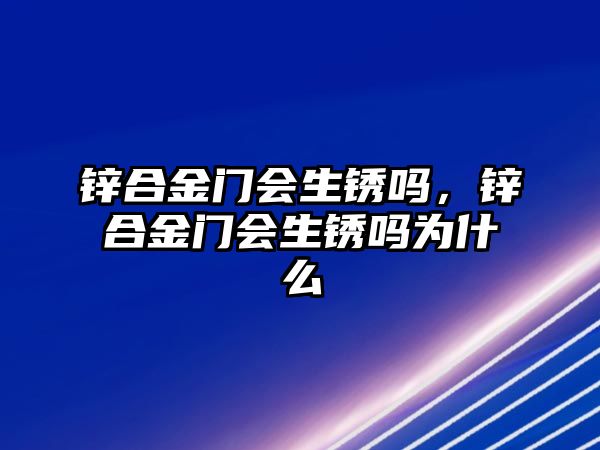 锌合金门会生锈吗，锌合金门会生锈吗为什么